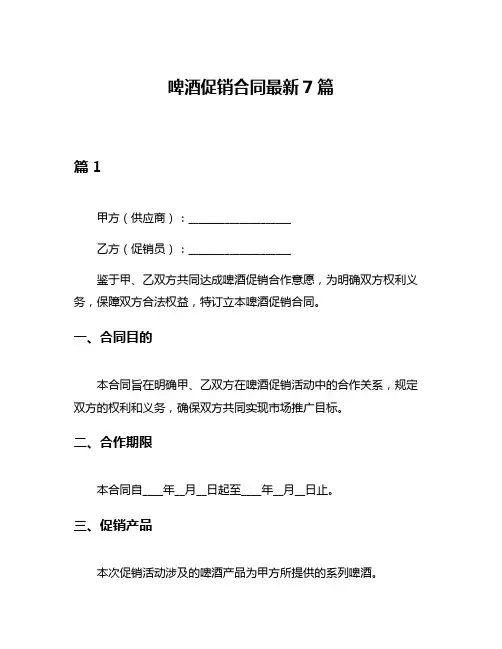 啤酒促销合同最新7篇

篇1

甲方（供应商）：__________________

乙方（促销员）：__________________

鉴于甲、乙双方共同达成啤酒促销合作意愿，为明确双方权利义务，保障双方合法权益，特订立本啤酒促销合同。

一、合同目的

本合同旨在明确甲、乙双方在啤酒促销活动中的合作关系，规定双方的权利和义务，确保双方共同实现市场推广目标。

二、合作期限

本合同自____年__月__日起至____年__月__日止。

三、促销产品

本次促销活动涉及的啤酒产品为甲方所提供的系列啤酒。